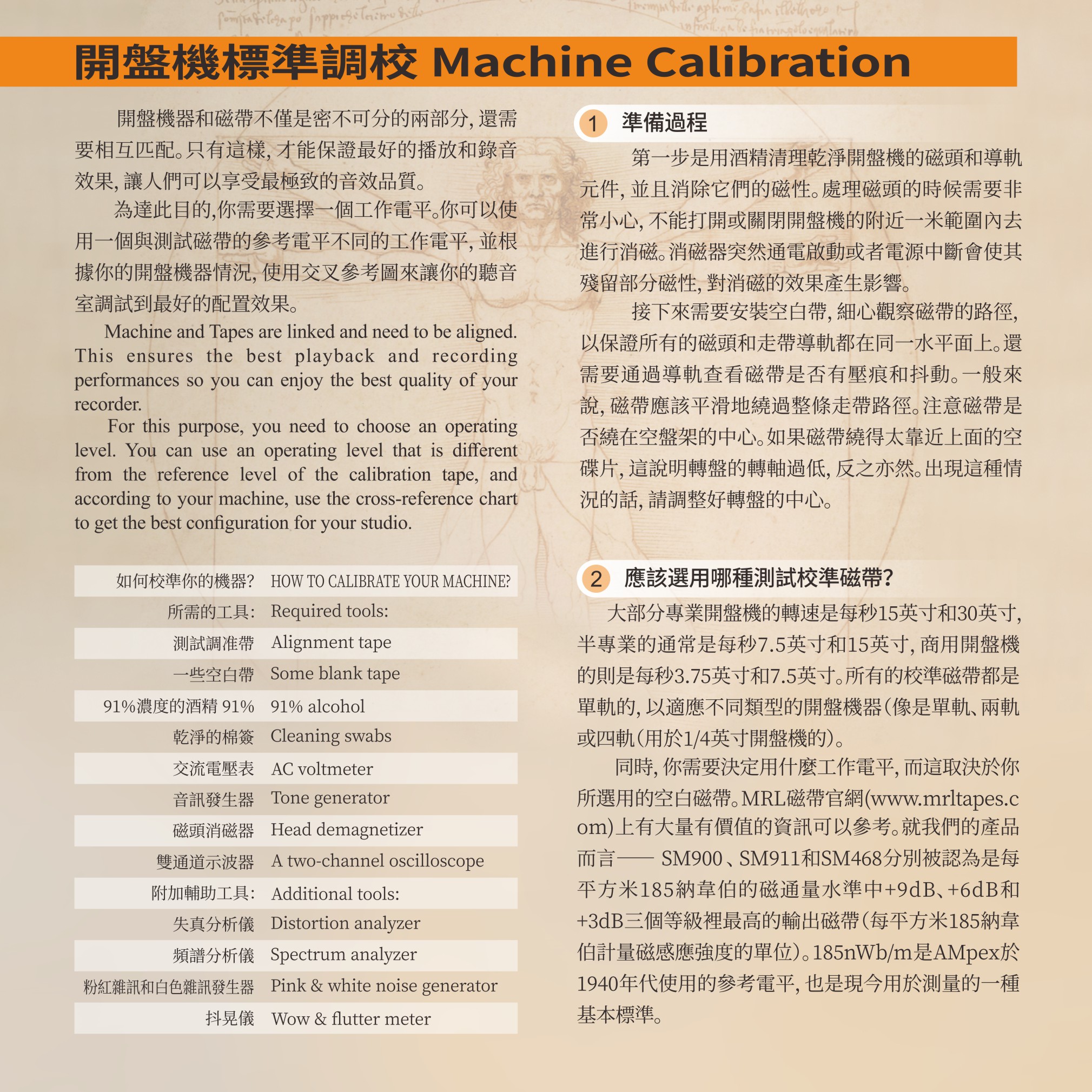 開盤機標準調校 Machine Calibration

開盤機器和磁帶不僅是密不可分的兩部分, 還需要相互匹配。只有這樣, 才能保證最好的播放和錄音效果, 讓人們可以享受最極致的音效品質。

為達此目的,你需要選擇一個工作電平。你可以使用一個與測試磁帶的參考電平不同的工作電平, 並根據你的開盤機器情況, 使用交叉參考圖來讓你的聽音室調試到最好的配置效果。

Machine and Tapes are linked and need to be aligned. This ensures the best playback and recording performances so you can enjoy the best quality of your recorder.

For this purpose, you need to choose an operating level. You can use an operating level that is different from the reference level of the calibration tape, and according to your machine, use the cross-reference chart to get the best configuration for your studio.

| 如何校準你的機器? | HOW TO CALIBRATE YOUR MACHINE? |
|---|---|
| 所需的工具: | Required tools: |
| 測試調准帶 | Alignment tape |
| 一些空白帶 | Some blank tape |
| 91%濃度的酒精 91% | 91% alcohol |
| 乾淨的棉簽 | Cleaning swabs |
| 交流電壓表 | AC voltmeter |
| 音訊發生器 | Tone generator |
| 磁頭消磁器 | Head demagnetizer |
| 雙通道示波器 | A two-channel oscilloscope |
| 附加輔助工具: | Additional tools: |
| 失真分析儀 | Distortion analyzer |
| 頻譜分析儀 | Spectrum analyzer |
| 粉紅雜訊和白色雜訊發生器 | Pink & white noise generator |
| 抖晃儀 | Wow & flutter meter |

1 準備過程

第一步是用酒精清理乾淨開盤機的磁頭和導軌元件, 並且消除它們的磁性。處理磁頭的時候需要非常小心, 不能打開或關閉開盤機的附近一米範圍內去進行消磁。消磁器突然通電啟動或者電源中斷會使其殘留部分磁性, 對消磁的效果產生影響。

接下來需要安裝空白帶, 細心觀察磁帶的路徑, 以保證所有的磁頭和走帶導軌都在同一水平面上。還需要通過導軌查看磁帶是否有壓痕和抖動。一般來說, 磁帶應該平滑地繞過整條走帶路徑。注意磁帶是否繞在空盤架的中心。如果磁帶繞得太靠近上面的空碟片, 這說明轉盤的轉軸過低, 反之亦然。出現這種情況的話, 請調整好轉盤的中心。

2 應該選用哪種測試校準磁帶?

大部分專業開盤機的轉速是每秒15英寸和30英寸, 半專業的通常是每秒7.5英寸和15英寸, 商用開盤機的則是每秒3.75英寸和7.5英寸。所有的校準磁帶都是單軌的, 以適應不同類型的開盤機器(像是單軌、兩軌或四軌(用於1/4英寸開盤機的)。

同時, 你需要決定用什麼工作電平, 而這取決於你所選用的空白磁帶。MRL磁帶官網(www.mrltapes.com)上有大量有價值的資訊可以參考。就我們的產品而言—— SM900、SM911和SM468分別被認為是每平方米185納韋伯的磁通量水準中+9dB、+6dB和+3dB三個等級裡最高的輸出磁帶(每平方米185納韋伯計量磁感應強度的單位)。185nWb/m是AMpex於1940年代使用的參考電平, 也是現今用於測量的一種基本標準。